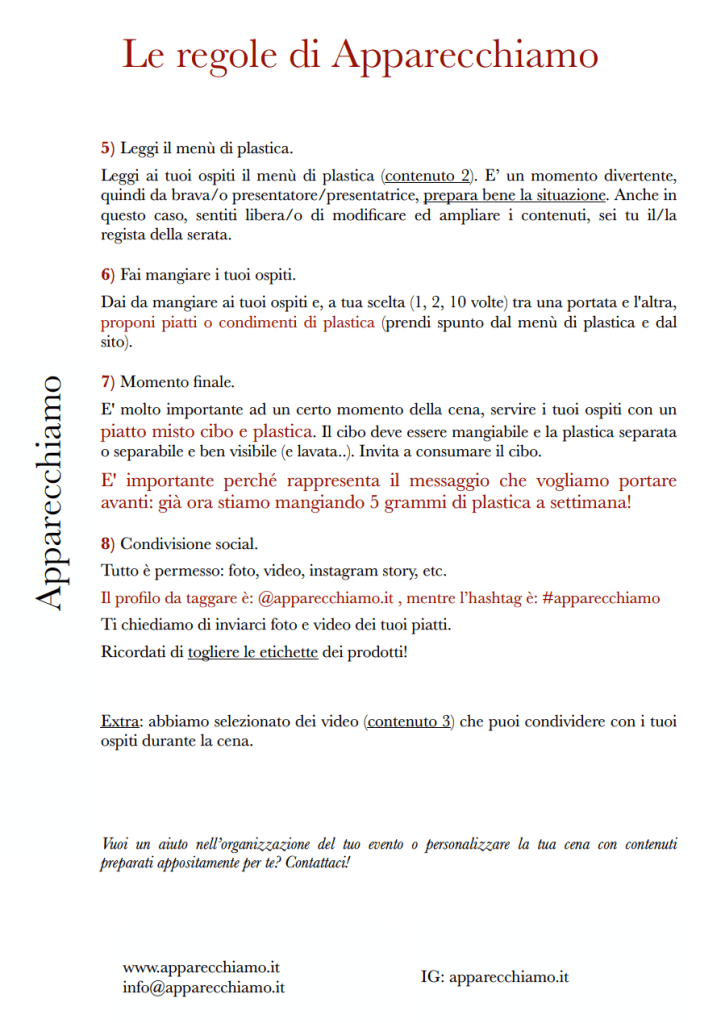 Le regole di Apparecchiamo

Apparecchiamo

5) Leggi il menù di plastica.

Leggi ai tuoi ospiti il menù di plastica (contenuto 2). E' un momento divertente, quindi da brava/o presentatore/presentatrice, prepara bene la situazione. Anche in questo caso, sentiti libera/o di modificare ed ampliare i contenuti, sei tu il/la regista della serata.

6) Fai mangiare i tuoi ospiti.

Dai da mangiare ai tuoi ospiti e, a tua scelta (1, 2, 10 volte) tra una portata e l'altra, proponi piatti o condimenti di plastica (prendi spunto dal menù di plastica e dal sito).

7) Momento finale.

E' molto importante ad un certo momento della cena, servire i tuoi ospiti con un piatto misto cibo e plastica. Il cibo deve essere mangiabile e la plastica separata o separabile e ben visibile (e lavata..). Invita a consumare il cibo.

E' importante perché rappresenta il messaggio che vogliamo portare avanti: già ora stiamo mangiando 5 grammi di plastica a settimana!

8) Condivisione social.

Tutto è permesso: foto, video, instagram story, etc.

Il profilo da taggare è: @apparecchiamo.it , mentre l'hashtag è: #apparecchiamo

Ti chiediamo di inviarci foto e video dei tuoi piatti.

Ricordati di togliere le etichette dei prodotti!

Extra: abbiamo selezionato dei video (contenuto 3) che puoi condividere con i tuoi ospiti durante la cena.

Vuoi un aiuto nell'organizzazione del tuo evento o personalizzare la tua cena con contenuti preparati appositamente per te? Contattaci!

www.apparecchiamo.it
info@apparecchiamo.it

IG: apparecchiamo.it